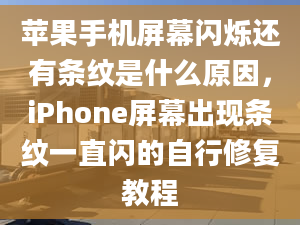 苹果手机屏幕闪烁还有条纹是什么原因，iPhone屏幕出现条纹一直闪的自行修复教程